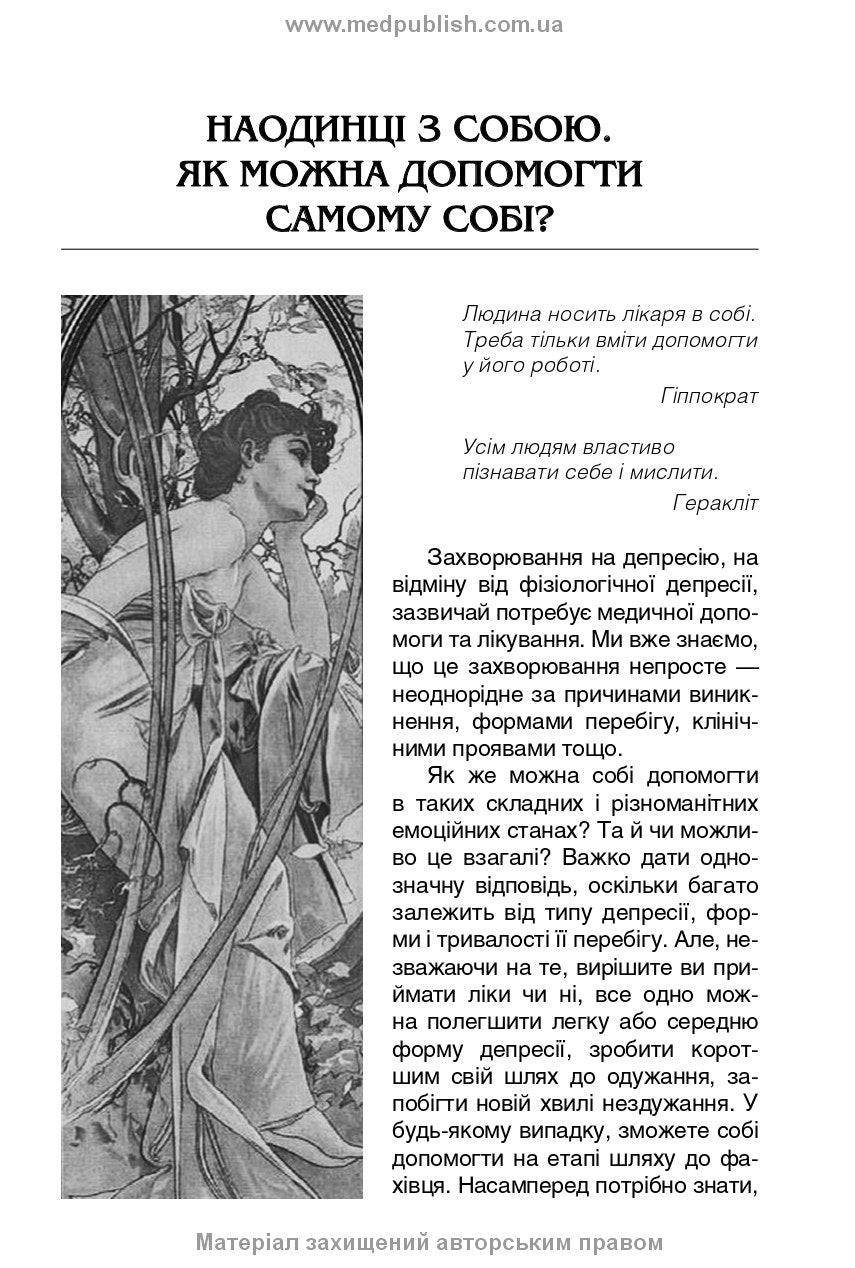 www.medpublish.com.ua

НАОДИНЦІ З СОБОЮ. ЯК МОЖНА ДОПОМОГТИ САМОМУ СОБІ?

Людина носить лікаря в собі. Треба тільки вміти допомогти у його роботі.
Гіппократ

Усім людям властиво пізнавати себе і мислити.
Геракліт

Захворювання на депресію, на відміну від фізіологічної депресії, зазвичай потребує медичної допомоги та лікування. Ми вже знаємо, що це захворювання непросте — неоднорідне за причинами виникнення, формами перебігу, клінічними проявами тощо.

Як же можна собі допомогти в таких складних і різноманітних емоційних станах? Та й чи можливо це взагалі? Важко дати однозначну відповідь, оскільки багато залежить від типу депресії, форми і тривалості її перебігу. Але, незважаючи на те, вирішите ви приймати ліки чи ні, все одно можна полегшити легку або середню форму депресії, зробити коротшим свій шлях до одужання, запобігти новій хвилі нездужання. У будь-якому випадку, зможете собі допомогти на етапі шляху до фахівця. Насамперед потрібно знати,

Матеріал захищений авторським правом